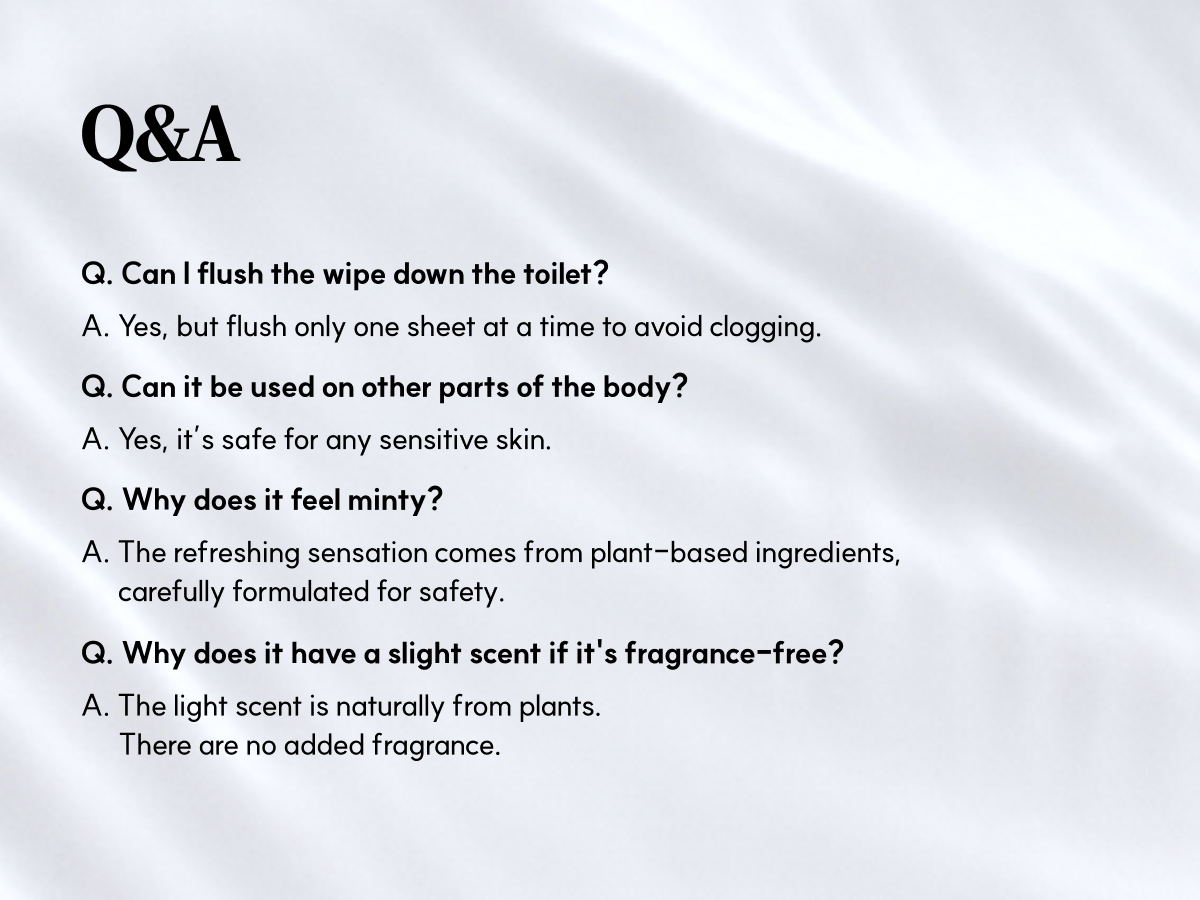 Q&A

Q. Can I flush the wipe down the toilet?

A. Yes, but flush only one sheet at a time to avoid clogging.

Q. Can it be used on other parts of the body?

A. Yes, it's safe for any sensitive skin.

Q. Why does it feel minty?

A. The refreshing sensation comes from plant-based ingredients, carefully formulated for safety.

Q. Why does it have a slight scent if it's fragrance-free?

A. The light scent is naturally from plants.
There are no added fragrance.